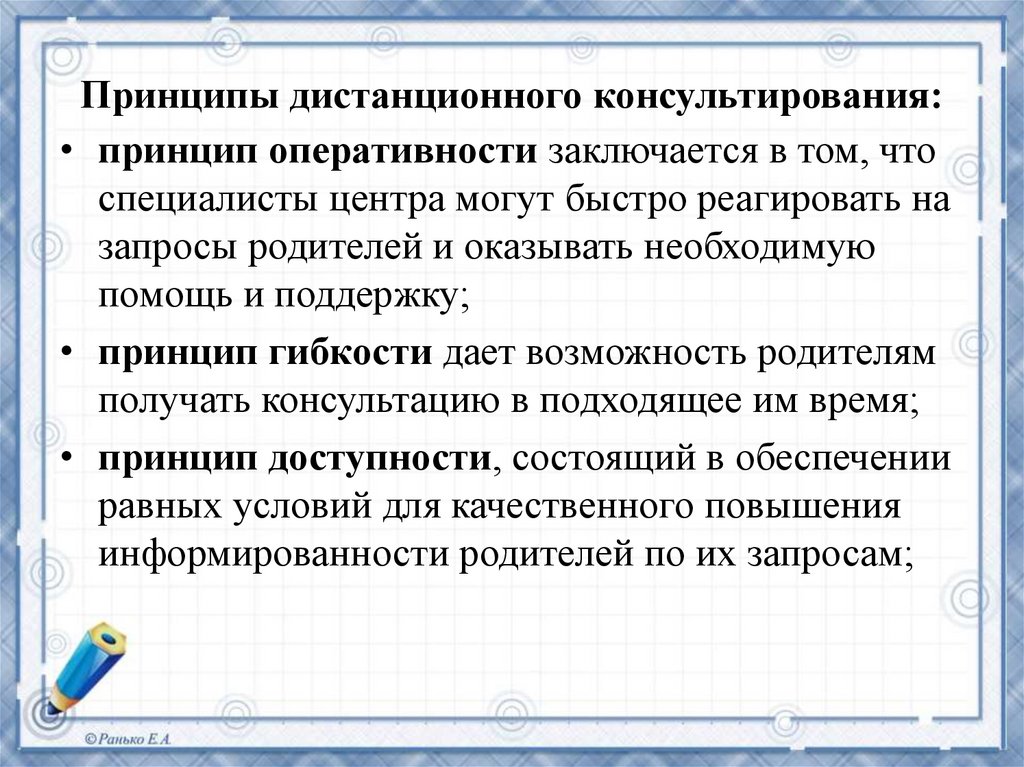 Принципы дистанционного консультирования:

• принцип оперативности заключается в том, что специалисты центра могут быстро реагировать на запросы родителей и оказывать необходимую помощь и поддержку;

• принцип гибкости дает возможность родителям получать консультацию в подходящее им время;

• принцип доступности, состоящий в обеспечении равных условий для качественного повышения информированности родителей по их запросам;

© Ранько Е.А.